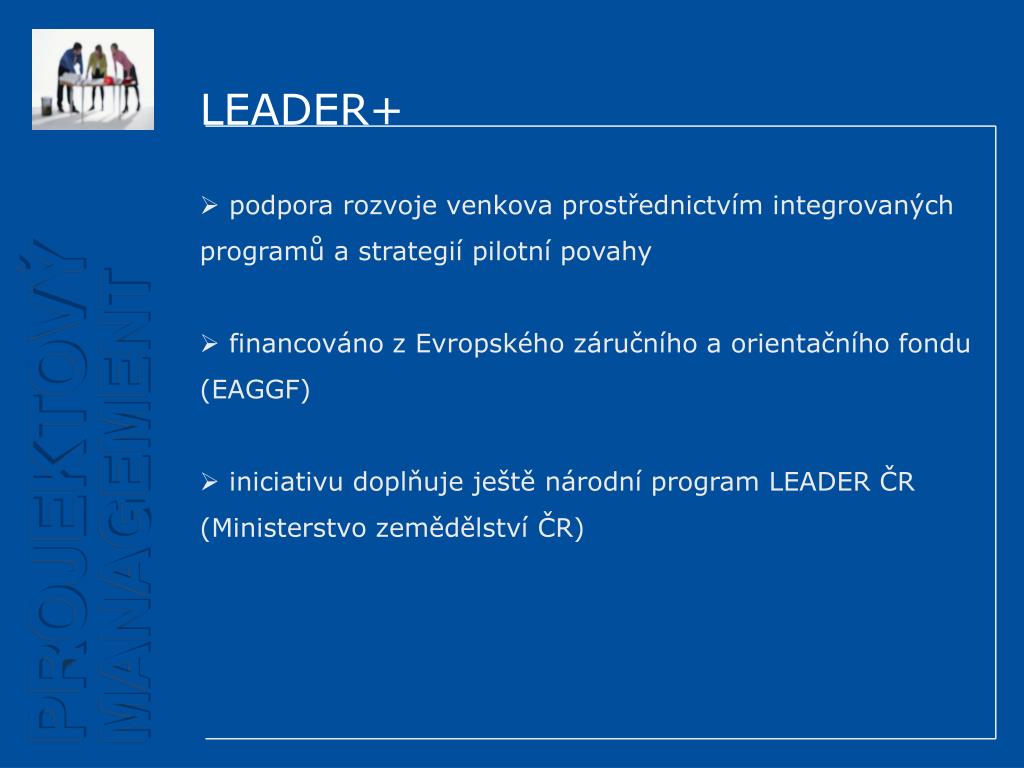 PROJEKTOVÝ MANAGEMENT

LEADER+

➢ podpora rozvoje venkova prostřednictvím integrovaných programů a strategií pilotní povahy

➢ financováno z Evropského záručního a orientačního fondu (EAGGF)

➢ iniciativu doplňuje ještě národní program LEADER ČR (Ministerstvo zemědělství ČR)